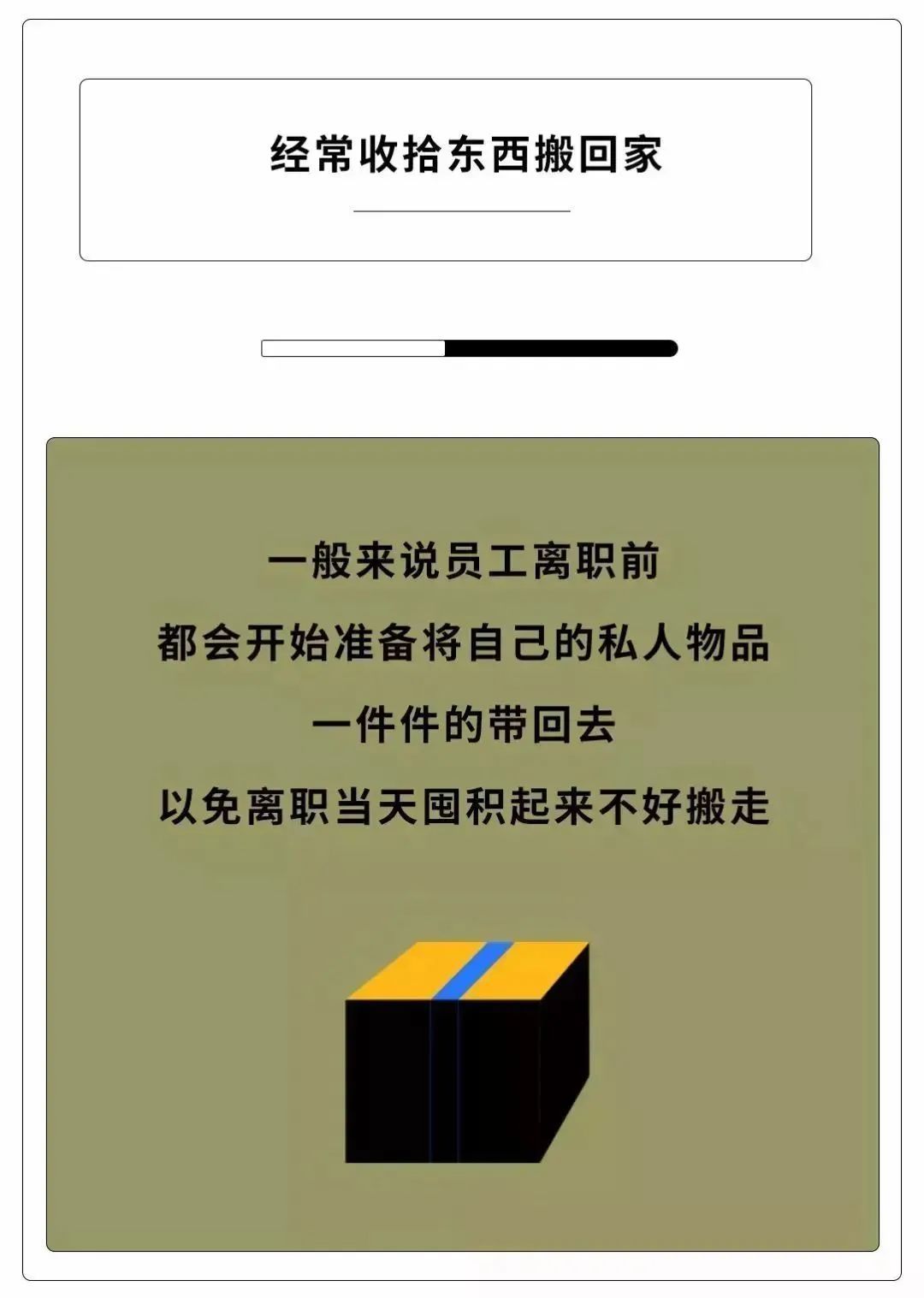 经常收拾东西搬回家

一般来说员工离职前
都会开始准备将自己的私人物品
一件件的带回去
以免离职当天囤积起来不好搬走